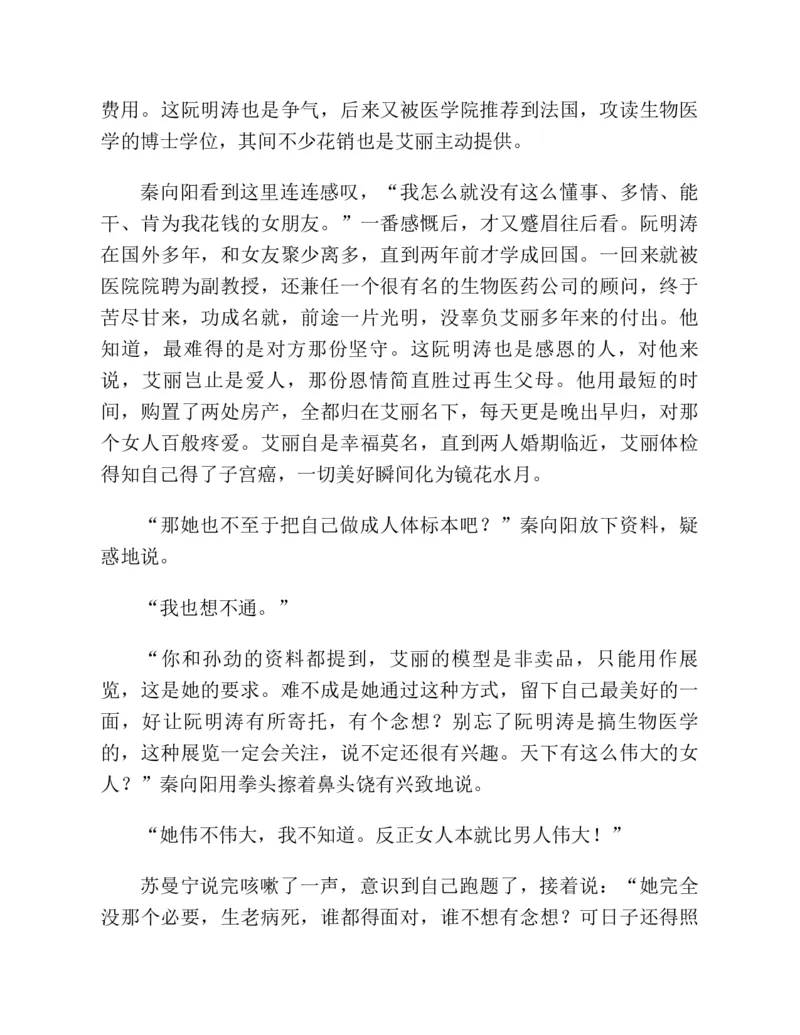 费用。这阮明涛也是争气，后来又被医学院推荐到法国，攻读生物医学的博士学位，其间不少花销也是艾丽主动提供。

秦向阳看到这里连连感叹，“我怎么就没有这么懂事、多情、能干、肯为我花钱的女朋友。”一番感慨后，才又蹙眉往后看。阮明涛在国外多年，和女友聚少离多，直到两年前才学成回国。一回来就被医院院聘为副教授，还兼任一个很有名的生物医药公司的顾问，终于苦尽甘来，功成名就，前途一片光明，没辜负艾丽多年来的付出。他知道，最难得的是对方那份坚守。这阮明涛也是感恩的人，对他来说，艾丽岂止是爱人，那份恩情简直胜过再生父母。他用最短的时间，购置了两处房产，全都归在艾丽名下，每天更是晚出早归，对那个女人百般疼爱。艾丽自是幸福莫名，直到两人婚期临近，艾丽体检得知自己得了子宫癌，一切美好瞬间化为镜花水月。

“那她也不至于把自己做成人体标本吧？”秦向阳放下资料，疑惑地说。

“我也想不通。”

“你和孙劲的资料都提到，艾丽的模型是非卖品，只能用作展览，这是她的要求。难不成是她通过这种方式，留下自己最美好的一面，好让阮明涛有所寄托，有个念想？别忘了阮明涛是搞生物医学的，这种展览一定会关注，说不定还很有兴趣。天下有这么伟大的女人？”秦向阳用拳头擦着鼻头饶有兴致地说。

“她伟不伟大，我不知道。反正女人本就比男人伟大！”

苏曼宁说完咳嗽了一声，意识到自己跑题了，接着说：“她完全没那个必要，生老病死，谁都得面对，谁不想有念想？可日子还得照